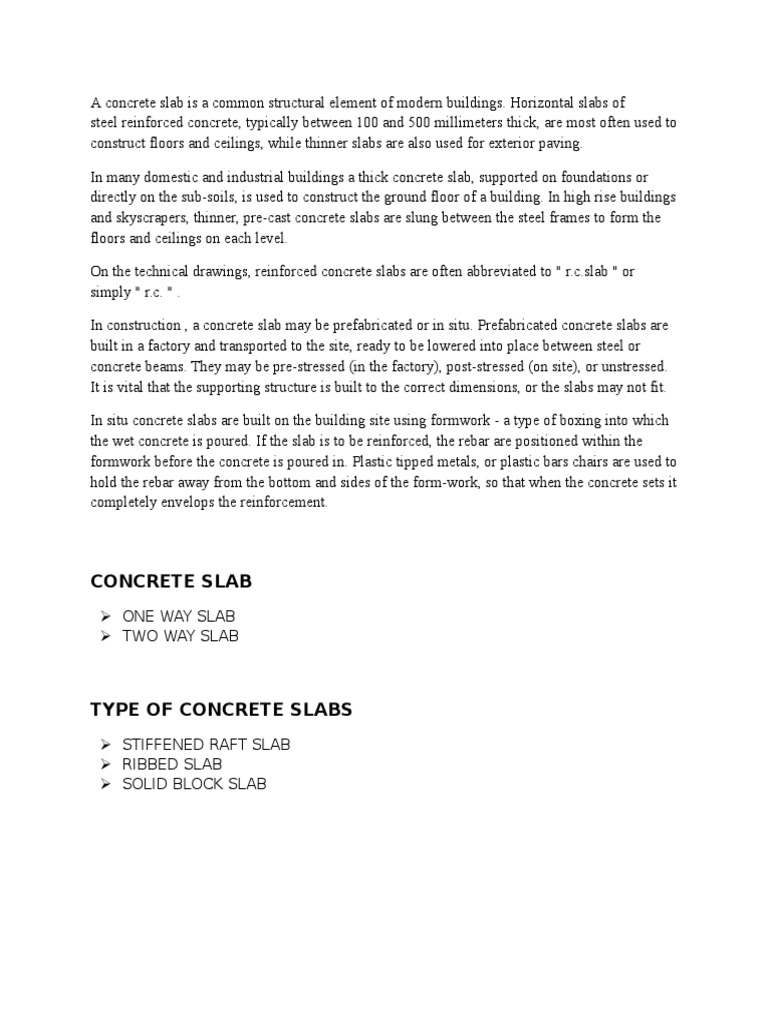 A concrete slab is a common structural element of modern buildings. Horizontal slabs of steel reinforced concrete, typically between 100 and 500 millimeters thick, are most often used to construct floors and ceilings, while thinner slabs are also used for exterior paving.

In many domestic and industrial buildings a thick concrete slab, supported on foundations or directly on the sub-soils, is used to construct the ground floor of a building. In high rise buildings and skyscrapers, thinner, pre-cast concrete slabs are slung between the steel frames to form the floors and ceilings on each level.

On the technical drawings, reinforced concrete slabs are often abbreviated to " r.c.slab " or simply " r.c. " .

In construction , a concrete slab may be prefabricated or in situ. Prefabricated concrete slabs are built in a factory and transported to the site, ready to be lowered into place between steel or concrete beams. They may be pre-stressed (in the factory), post-stressed (on site), or unstressed. It is vital that the supporting structure is built to the correct dimensions, or the slabs may not fit.

In situ concrete slabs are built on the building site using formwork - a type of boxing into which the wet concrete is poured. If the slab is to be reinforced, the rebar are positioned within the formwork before the concrete is poured in. Plastic tipped metals, or plastic bars chairs are used to hold the rebar away from the bottom and sides of the form-work, so that when the concrete sets it completely envelops the reinforcement.

CONCRETE SLAB

➢ ONE WAY SLAB
➢ TWO WAY SLAB

TYPE OF CONCRETE SLABS

➢ STIFFENED RAFT SLAB
➢ RIBBED SLAB
➢ SOLID BLOCK SLAB